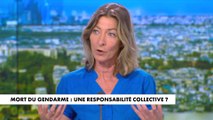 MORT DU GENDARME : UNE RESPONSABILITÉ COLLECTIVE ?